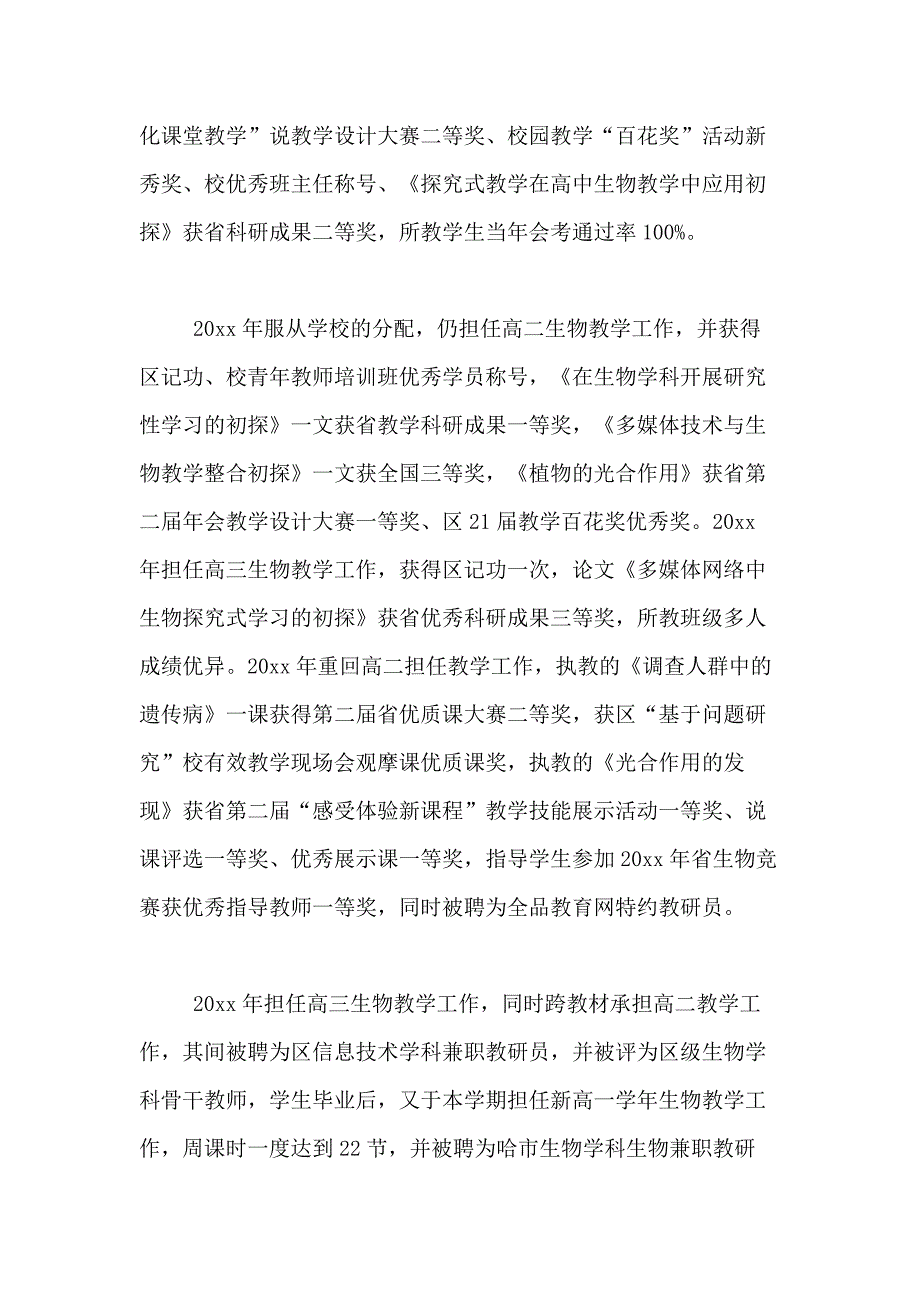 化课堂教学”说教学设计大赛二等奖、校园教学“百花奖”活动新秀奖、校优秀班主任称号、《探究式教学在高中生物教学中应用初探》获省科研成果二等奖，所教学生当年会考通过率 100%。

20xx 年服从学校的分配，仍担任高二生物教学工作，并获得区记功、校青年教师培训班优秀学员称号，《在生物学科开展研究性学习的初探》一文获省教学科研成果一等奖，《多媒体技术与生物教学整合初探》一文获全国三等奖，《植物的光合作用》获省第二届年会教学设计大赛一等奖、区 21 届教学百花奖优秀奖。20xx 年担任高三生物教学工作，获得区记功一次，论文《多媒体网络中生物探究式学习的初探》获省优秀科研成果三等奖，所教班级多人成绩优异。20xx 年重回高二担任教学工作，执教的《调查人群中的遗传病》一课获得第二届省优质课大赛二等奖，获区“基于问题研究”校有效教学现场会观摩课优质课奖，执教的《光合作用的发现》获省第二届“感受体验新课程”教学技能展示活动一等奖、说课评选一等奖、优秀展示课一等奖，指导学生参加 20xx 年省生物竞赛获优秀指导教师一等奖，同时被聘为全品教育网特约教研员。

20xx 年担任高三生物教学工作，同时跨教材承担高二教学工作，其间被聘为区信息技术学科兼职教研员，并被评为区级生物学科骨干教师，学生毕业后，又于本学期担任新高一学年生物教学工作，周课时一度达到 22 节，并被聘为哈市生物学科生物兼职教研